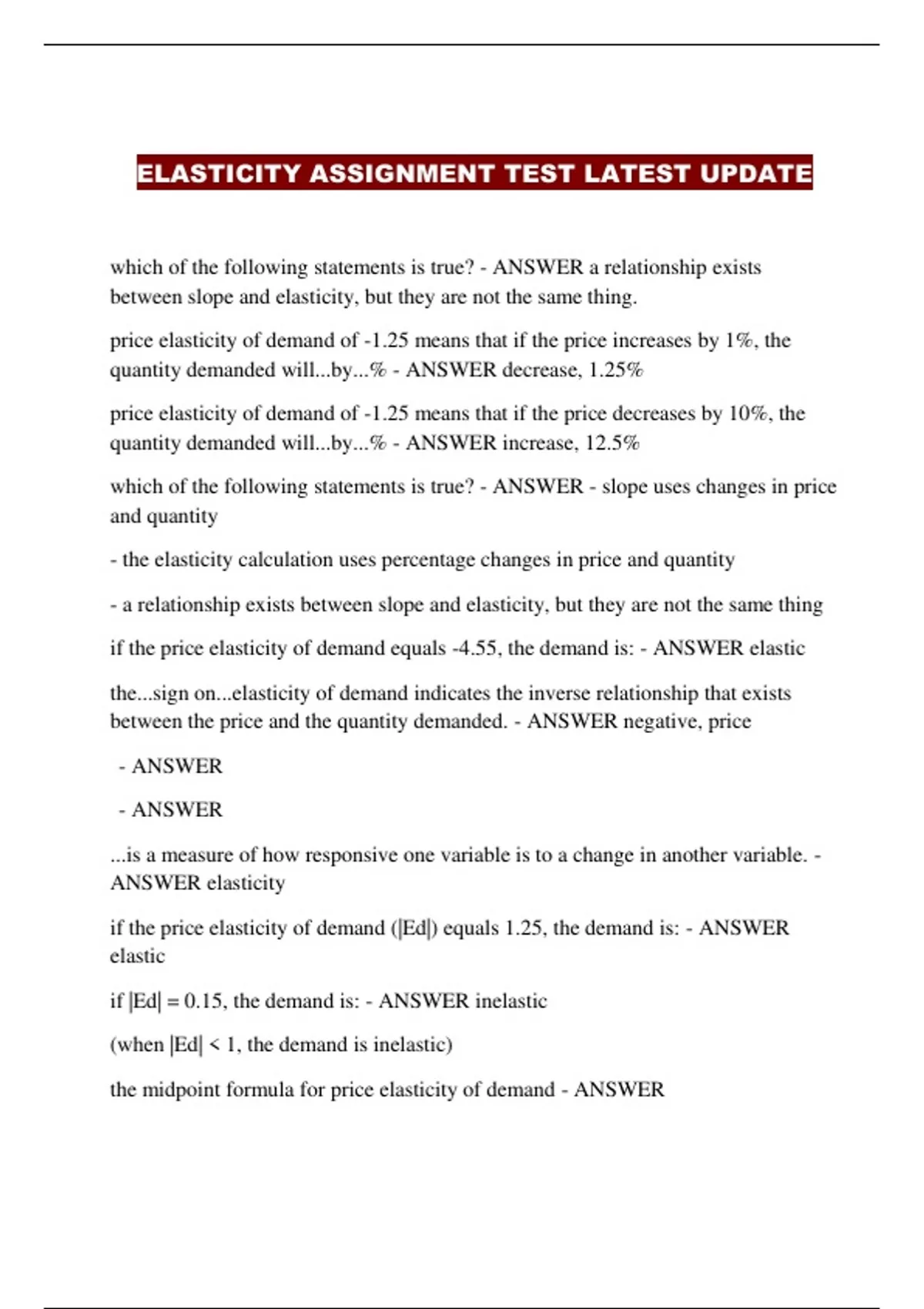 ELASTICITY ASSIGNMENT TEST LATEST UPDATE

which of the following statements is true? - ANSWER a relationship exists between slope and elasticity, but they are not the same thing.

price elasticity of demand of -1.25 means that if the price increases by 1%, the quantity demanded will...by...% - ANSWER decrease, 1.25%

price elasticity of demand of -1.25 means that if the price decreases by 10%, the quantity demanded will...by...% - ANSWER increase, 12.5%

which of the following statements is true? - ANSWER - slope uses changes in price and quantity

- the elasticity calculation uses percentage changes in price and quantity

- a relationship exists between slope and elasticity, but they are not the same thing

if the price elasticity of demand equals -4.55, the demand is: - ANSWER elastic

the...sign on...elasticity of demand indicates the inverse relationship that exists between the price and the quantity demanded. - ANSWER negative, price

- ANSWER

- ANSWER

...is a measure of how responsive one variable is to a change in another variable. - ANSWER elasticity

if the price elasticity of demand (|Ed|) equals 1.25, the demand is: - ANSWER elastic

if |Ed| = 0.15, the demand is: - ANSWER inelastic

(when |Ed| < 1, the demand is inelastic)

the midpoint formula for price elasticity of demand - ANSWER